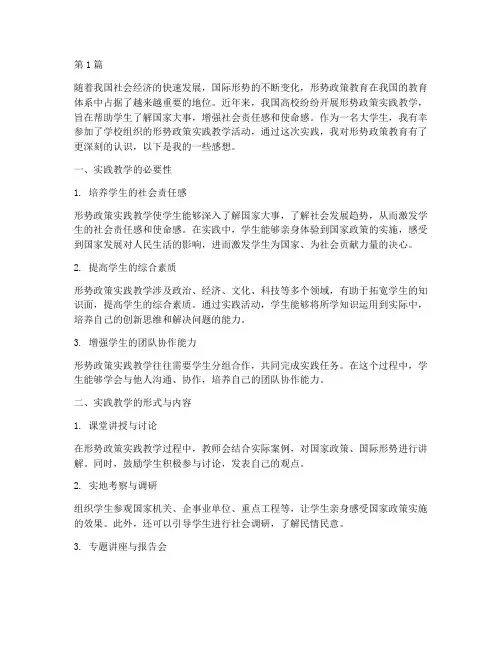 第1篇

随着我国社会经济的快速发展，国际形势的不断变化，形势政策教育在我国的教育体系中占据了越来越重要的地位。近年来，我国高校纷纷开展形势政策实践教学，旨在帮助学生了解国家大事，增强社会责任感和使命感。作为一名大学生，我有幸参加了学校组织的形势政策实践教学活动，通过这次实践，我对形势政策教育有了更深刻的认识，以下是我的一些感想。

一、实践教学的必要性

1. 培养学生的社会责任感

形势政策实践教学使学生能够深入了解国家大事，了解社会发展趋势，从而激发学生的社会责任感和使命感。在实践中，学生能够亲身体验到国家政策的实施，感受到国家发展对人民生活的影响，进而激发学生为国家、为社会贡献力量的决心。

2. 提高学生的综合素质

形势政策实践教学涉及政治、经济、文化、科技等多个领域，有助于拓宽学生的知识面，提高学生的综合素质。通过实践活动，学生能够将所学知识运用到实际中，培养自己的创新思维和解决问题的能力。

3. 增强学生的团队协作能力

形势政策实践教学往往需要学生分组合作，共同完成实践任务。在这个过程中，学生能够学会与他人沟通、协作，培养自己的团队协作能力。

二、实践教学的形式与内容

1. 课堂讲授与讨论

在形势政策实践教学过程中，教师会结合实际案例，对国家政策、国际形势进行讲解。同时，鼓励学生积极参与讨论，发表自己的观点。

2. 实地考察与调研

组织学生参观国家机关、企事业单位、重点工程等，让学生亲身感受国家政策实施的效果。此外，还可以引导学生进行社会调研，了解民情民意。

3. 专题讲座与报告会